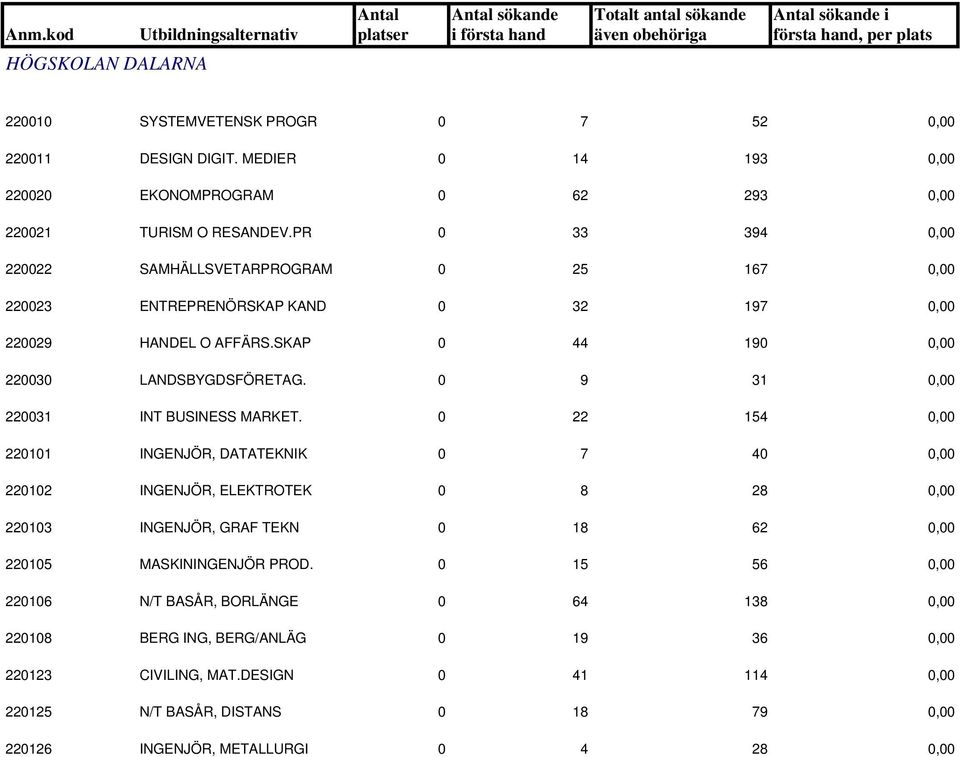 | Anm.kod | Utbildningsalternativ | Antal platser | Antal sökande i första hand | Totalt antal sökande även obehöriga | Antal sökande i första hand, per plats |
|---|---|---|---|---|---|
| HÖGSKOLAN DALARNA | | | | | |
| 220010 | SYSTEMVETENSK PROGR | 0 | 7 | 52 | 0,00 |
| 220011 | DESIGN DIGIT. MEDIER | 0 | 14 | 193 | 0,00 |
| 220020 | EKONOMPROGRAM | 0 | 62 | 293 | 0,00 |
| 220021 | TURISM O RESANDEV.PR | 0 | 33 | 394 | 0,00 |
| 220022 | SAMHÄLLSVETARPROGRAM | 0 | 25 | 167 | 0,00 |
| 220023 | ENTREPRENÖRSKAP KAND | 0 | 32 | 197 | 0,00 |
| 220029 | HANDEL O AFFÄRS.SKAP | 0 | 44 | 190 | 0,00 |
| 220030 | LANDSBYGDSFÖRETAG. | 0 | 9 | 31 | 0,00 |
| 220031 | INT BUSINESS MARKET. | 0 | 22 | 154 | 0,00 |
| 220101 | INGENJÖR, DATATEKNIK | 0 | 7 | 40 | 0,00 |
| 220102 | INGENJÖR, ELEKTROTEK | 0 | 8 | 28 | 0,00 |
| 220103 | INGENJÖR, GRAF TEKN | 0 | 18 | 62 | 0,00 |
| 220105 | MASKININGENJÖR PROD. | 0 | 15 | 56 | 0,00 |
| 220106 | N/T BASÅR, BORLÄNGE | 0 | 64 | 138 | 0,00 |
| 220108 | BERG ING, BERG/ANLÄG | 0 | 19 | 36 | 0,00 |
| 220123 | CIVILING, MAT.DESIGN | 0 | 41 | 114 | 0,00 |
| 220125 | N/T BASÅR, DISTANS | 0 | 18 | 79 | 0,00 |
| 220126 | INGENJÖR, METALLURGI | 0 | 4 | 28 | 0,00 |